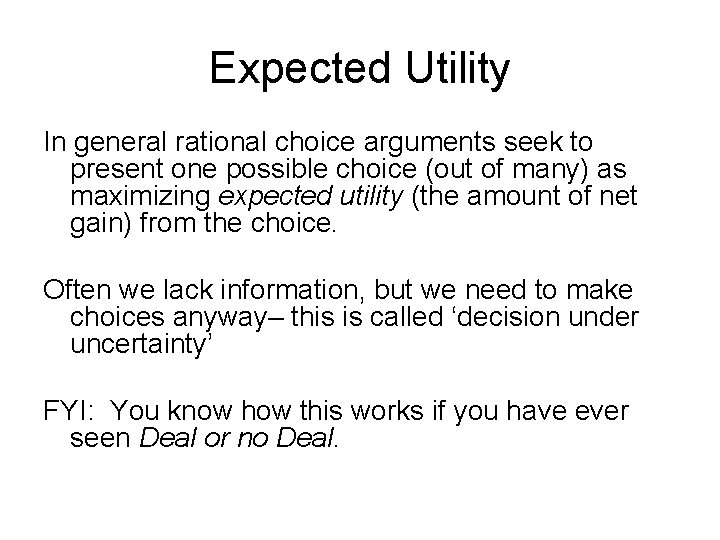 Expected Utility

In general rational choice arguments seek to present one possible choice (out of many) as maximizing expected utility (the amount of net gain) from the choice.

Often we lack information, but we need to make choices anyway– this is called ‘decision under uncertainty’

FYI: You know how this works if you have ever seen Deal or no Deal.